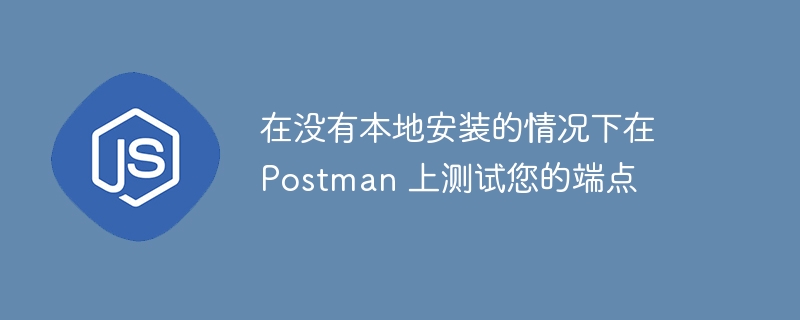 JS

在没有本地安装的情况下在 Postman 上测试您的端点